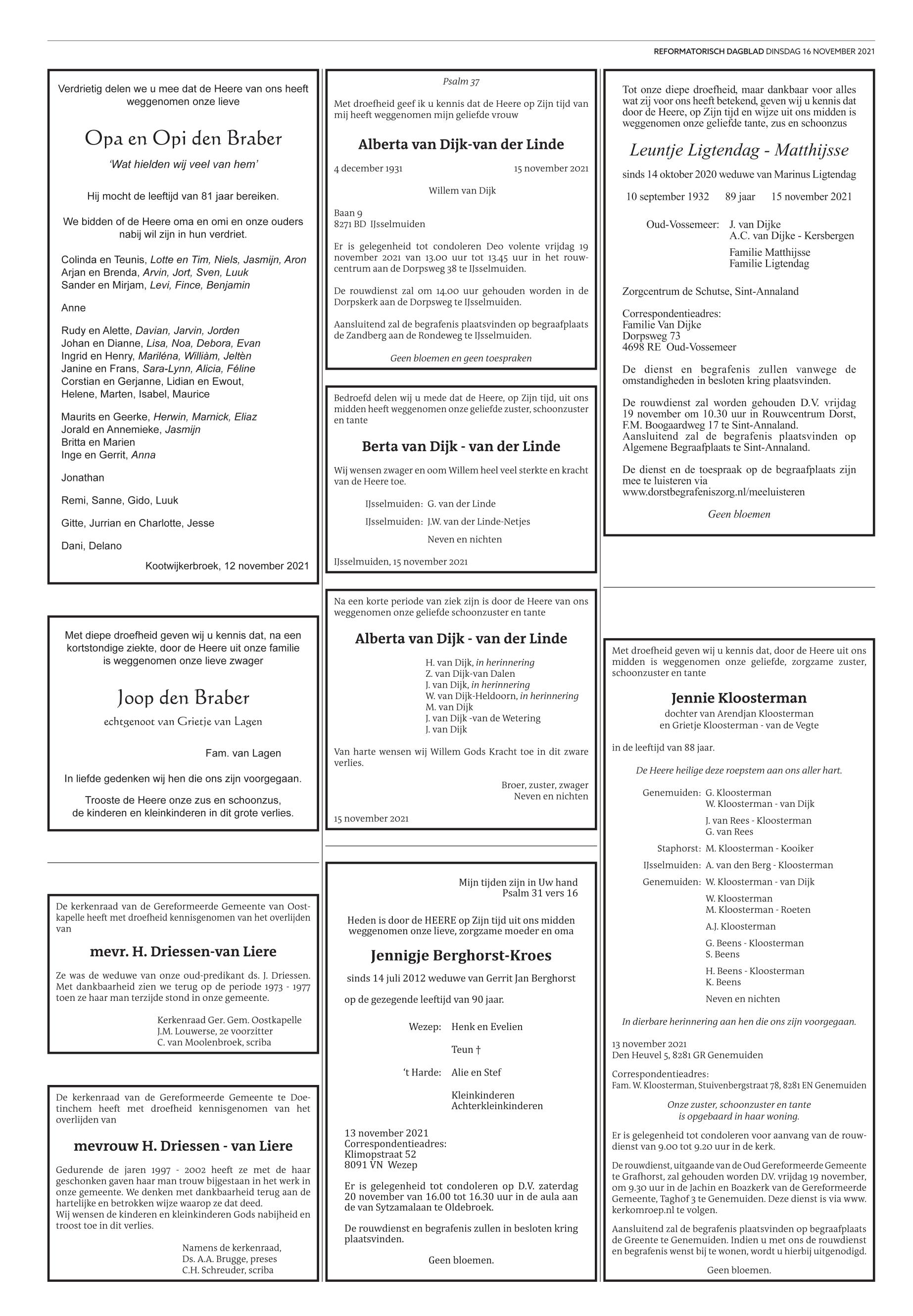 REFORMATORISCH DAGBLAD DINSDAG 16 NOVEMBER 2021

Verdrietig delen we u mee dat de Heere van ons heeft weggenomen onze lieve

Opa en Opi den Braber

'Wat hielden wij veel van hem'

Hij mocht de leeftijd van 81 jaar bereiken.

We bidden of de Heere oma en omi en onze ouders nabij wil zijn in hun verdriet.

Colinda en Teunis, Lotte en Tim, Niels, Jasmijn, Aron
Arjan en Brenda, Arvin, Jort, Sven, Luuk
Sander en Mirjam, Levi, Fince, Benjamin

Anne

Rudy en Alette, Davian, Jarvin, Jorden
Johan en Dianne, Lisa, Noa, Debora, Evan
Ingrid en Henry, Mariléna, Williàm, Jeltèn
Janine en Frans, Sara-Lynn, Alicia, Féline
Corstian en Gerjanne, Lidian en Ewout,
Helene, Marten, Isabel, Maurice

Maurits en Geerke, Herwin, Marnick, Eliaz
Jorald en Annemieke, Jasmijn
Britta en Marien
Inge en Gerrit, Anna

Jonathan

Remi, Sanne, Gido, Luuk

Gitte, Jurrian en Charlotte, Jesse

Dani, Delano

Kootwijkerbroek, 12 november 2021

Met diepe droefheid geven wij u kennis dat, na een kortstondige ziekte, door de Heere uit onze familie is weggenomen onze lieve zwager

Joop den Braber

echtgenoot van Grietje van Lagen

Fam. van Lagen

In liefde gedenken wij hen die ons zijn voorgegaan.

Trooste de Heere onze zus en schoonzus, de kinderen en kleinkinderen in dit grote verlies.

De kerkenraad van de Gereformeerde Gemeente van Oostkapelle heeft met droefheid kennisgenomen van het overlijden van

mevr. H. Driessen-van Liere

Ze was de weduwe van onze oud-predikant ds. J. Driessen. Met dankbaarheid zien we terug op de periode 1973 - 1977 toen ze haar man terzijde stond in onze gemeente.

Kerkenraad Ger. Gem. Oostkapelle
J.M. Louwerse, 2e voorzitter
C. van Moolenbroek, scriba

De kerkenraad van de Gereformeerde Gemeente te Doetinchem heeft met droefheid kennisgenomen van het overlijden van

mevrouw H. Driessen - van Liere

Gedurende de jaren 1997 - 2002 heeft ze met de haar geschonken gaven haar man trouw bijgestaan in het werk in onze gemeente. We denken met dankbaarheid terug aan de hartelijke en betrokken wijze waarop ze dat deed.
Wij wensen de kinderen en kleinkinderen Gods nabijheid en troost toe in dit verlies.

Namens de kerkenraad,
Ds. A.A. Brugge, preses
C.H. Schreuder, scriba

Psalm 37

Met droefheid geef ik u kennis dat de Heere op Zijn tijd van mij heeft weggenomen mijn geliefde vrouw

Alberta van Dijk-van der Linde

4 december 1931 15 november 2021

Willem van Dijk

Baan 9
8271 BD IJsselmuiden

Er is gelegenheid tot condoleren Deo volente vrijdag 19 november 2021 van 13.00 uur tot 13.45 uur in het rouwcentrum aan de Dorpsweg 38 te IJsselmuiden.

De rouwdienst zal om 14.00 uur gehouden worden in de Dorpskerk aan de Dorpsweg te IJsselmuiden.

Aansluitend zal de begrafenis plaatsvinden op begraafplaats de Zandberg aan de Rondeweg te IJsselmuiden.

Geen bloemen en geen toespraken

Bedroefd delen wij u mede dat de Heere, op Zijn tijd, uit ons midden heeft weggenomen onze geliefde zuster, schoonzuster en tante

Berta van Dijk - van der Linde

Wij wensen zwager en oom Willem heel veel sterkte en kracht van de Heere toe.

IJsselmuiden: G. van der Linde
IJsselmuiden: J.W. van der Linde-Netjes

Neven en nichten

IJsselmuiden, 15 november 2021

Na een korte periode van ziek zijn is door de Heere van ons weggenomen onze geliefde schoonzuster en tante

Alberta van Dijk - van der Linde

H. van Dijk, in herinnering
Z. van Dijk-van Dalen
J. van Dijk, in herinnering
W. van Dijk-Heldoorn, in herinnering
M. van Dijk
J. van Dijk -van de Wetering
J. van Dijk

Van harte wensen wij Willem Gods Kracht toe in dit zware verlies.

Broer, zuster, zwager
Neven en nichten

15 november 2021

Mijn tijden zijn in Uw hand
Psalm 31 vers 16

Heden is door de HEERE op Zijn tijd uit ons midden weggenomen onze lieve, zorgzame moeder en oma

Jennigje Berghorst-Kroes

sinds 14 juli 2012 weduwe van Gerrit Jan Berghorst

op de gezegende leeftijd van 90 jaar.

Wezep: Henk en Evelien

Teun †

't Harde: Alie en Stef

Kleinkinderen
Achterkleinkinderen

13 november 2021
Correspondentieadres:
Klimopstraat 52
8091 VN Wezep

Er is gelegenheid tot condoleren op D.V. zaterdag 20 november van 16.00 tot 16.30 uur in de aula aan de van Sytzamalaan te Oldebroek.

De rouwdienst en begrafenis zullen in besloten kring plaatsvinden.

Geen bloemen.

Tot onze diepe droefheid, maar dankbaar voor alles wat zij voor ons heeft betekend, geven wij u kennis dat door de Heere, op Zijn tijd en wijze uit ons midden is weggenomen onze geliefde tante, zus en schoonzus

Leuntje Ligtendag - Matthijsse

sinds 14 oktober 2020 weduwe van Marinus Ligtendag

10 september 1932 89 jaar 15 november 2021

Oud-Vossemeer: J. van Dijke
A.C. van Dijke - Kersbergen

Familie Matthijsse
Familie Ligtendag

Zorgcentrum de Schutse, Sint-Annaland

Correspondentieadres:
Familie Van Dijke
Dorpsweg 73
4698 RE Oud-Vossemeer

De dienst en begrafenis zullen vanwege de omstandigheden in besloten kring plaatsvinden.

De rouwdienst zal worden gehouden D.V. vrijdag 19 november om 10.30 uur in Rouwcentrum Dorst, F.M. Boogaardweg 17 te Sint-Annaland.
Aansluitend zal de begrafenis plaatsvinden op Algemene Begraafplaats te Sint-Annaland.

De dienst en de toespraak op de begraafplaats zijn mee te luisteren via
www.dorstbegrafeniszorg.nl/meeluisteren

Geen bloemen

Met droefheid geven wij u kennis dat, door de Heere uit ons midden is weggenomen onze geliefde, zorgzame zuster, schoonzuster en tante

Jennie Kloosterman

dochter van Arendjan Kloosterman
en Grietje Kloosterman - van de Vegte

in de leeftijd van 88 jaar.

De Heere heilige deze roepstem aan ons aller hart.

Genemuiden: G. Kloosterman
W. Kloosterman - van Dijk

J. van Rees - Kloosterman
G. van Rees

Staphorst: M. Kloosterman - Kooiker

IJsselmuiden: A. van den Berg - Kloosterman

Genemuiden: W. Kloosterman - van Dijk

W. Kloosterman
M. Kloosterman - Roeten

A.J. Kloosterman

G. Beens - Kloosterman
S. Beens

H. Beens - Kloosterman
K. Beens

Neven en nichten

In dierbare herinnering aan hen die ons zijn voorgegaan.

13 november 2021
Den Heuvel 5, 8281 GR Genemuiden

Correspondentieadres:
Fam. W. Kloosterman, Stuivenbergstraat 78, 8281 EN Genemuiden

Onze zuster, schoonzuster en tante
is opgebaard in haar woning.

Er is gelegenheid tot condoleren voor aanvang van de rouwdienst van 9.00 tot 9.20 uur in de kerk.

De rouwdienst, uitgaande van de Oud Gereformeerde Gemeente te Grafhorst, zal gehouden worden D.V. vrijdag 19 november, om 9.30 uur in de Jachin en Boazkerk van de Gereformeerde Gemeente, Taghof 3 te Genemuiden. Deze dienst is via www.kerkomroep.nl te volgen.

Aansluitend zal de begrafenis plaatsvinden op begraafplaats de Greente te Genemuiden. Indien u met ons de rouwdienst en begrafenis wenst bij te wonen, wordt u hierbij uitgenodigd.

Geen bloemen.